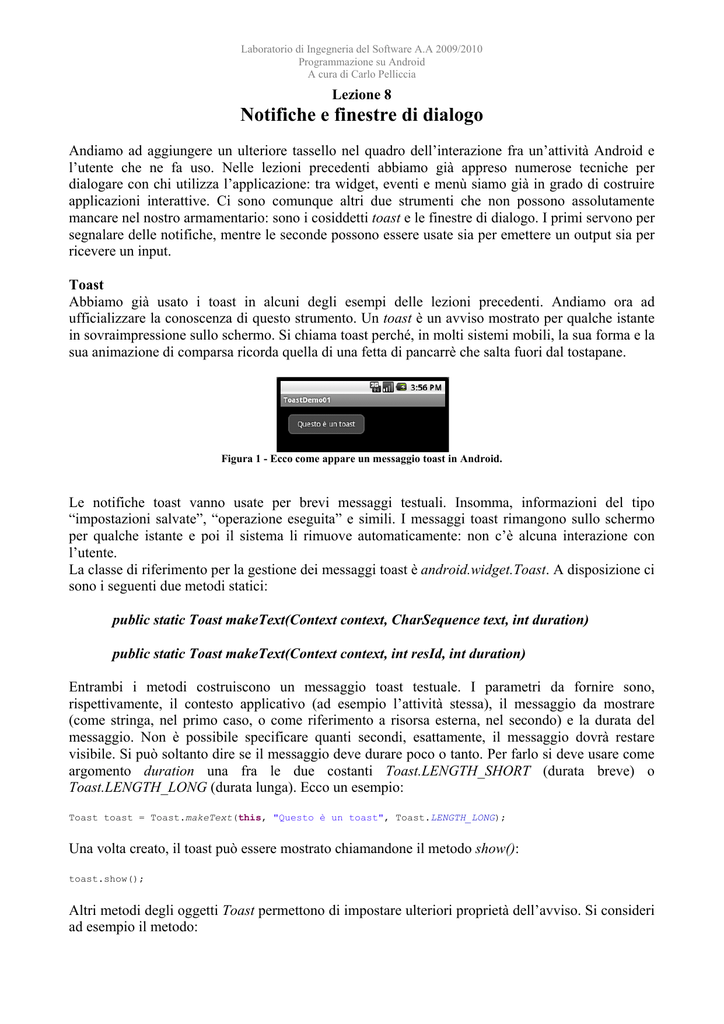 Laboratorio di Ingegneria del Software A.A 2009/2010
Programmazione su Android
A cura di Carlo Pelliccia

Lezione 8
Notifiche e finestre di dialogo

Andiamo ad aggiungere un ulteriore tassello nel quadro dell'interazione fra un'attività Android e l'utente che ne fa uso. Nelle lezioni precedenti abbiamo già appreso numerose tecniche per dialogare con chi utilizza l'applicazione: tra widget, eventi e menù siamo già in grado di costruire applicazioni interattive. Ci sono comunque altri due strumenti che non possono assolutamente mancare nel nostro armamentario: sono i cosiddetti toast e le finestre di dialogo. I primi servono per segnalare delle notifiche, mentre le seconde possono essere usate sia per emettere un output sia per ricevere un input.

Toast
Abbiamo già usato i toast in alcuni degli esempi delle lezioni precedenti. Andiamo ora ad ufficializzare la conoscenza di questo strumento. Un toast è un avviso mostrato per qualche istante in sovraimpressione sullo schermo. Si chiama toast perché, in molti sistemi mobili, la sua forma e la sua animazione di comparsa ricorda quella di una fetta di pancarrè che salta fuori dal tostapane.

3:56 PM
ToastDemo01
Questo è un toast

Figura 1 - Ecco come appare un messaggio toast in Android.

Le notifiche toast vanno usate per brevi messaggi testuali. Insomma, informazioni del tipo "impostazioni salvate", "operazione eseguita" e simili. I messaggi toast rimangono sullo schermo per qualche istante e poi il sistema li rimuove automaticamente: non c'è alcuna interazione con l'utente.
La classe di riferimento per la gestione dei messaggi toast è android.widget.Toast. A disposizione ci sono i seguenti due metodi statici:

public static Toast makeText(Context context, CharSequence text, int duration)

public static Toast makeText(Context context, int resId, int duration)

Entrambi i metodi costruiscono un messaggio toast testuale. I parametri da fornire sono, rispettivamente, il contesto applicativo (ad esempio l'attività stessa), il messaggio da mostrare (come stringa, nel primo caso, o come riferimento a risorsa esterna, nel secondo) e la durata del messaggio. Non è possibile specificare quanti secondi, esattamente, il messaggio dovrà restare visibile. Si può soltanto dire se il messaggio deve durare poco o tanto. Per farlo si deve usare come argomento duration una fra le due costanti Toast.LENGTH_SHORT (durata breve) o Toast.LENGTH_LONG (durata lunga). Ecco un esempio:

Toast toast = Toast.makeText(this, "Questo è un toast", Toast.LENGTH_LONG);

Una volta creato, il toast può essere mostrato chiamandone il metodo show():

toast.show();

Altri metodi degli oggetti Toast permettono di impostare ulteriori proprietà dell'avviso. Si consideri ad esempio il metodo: